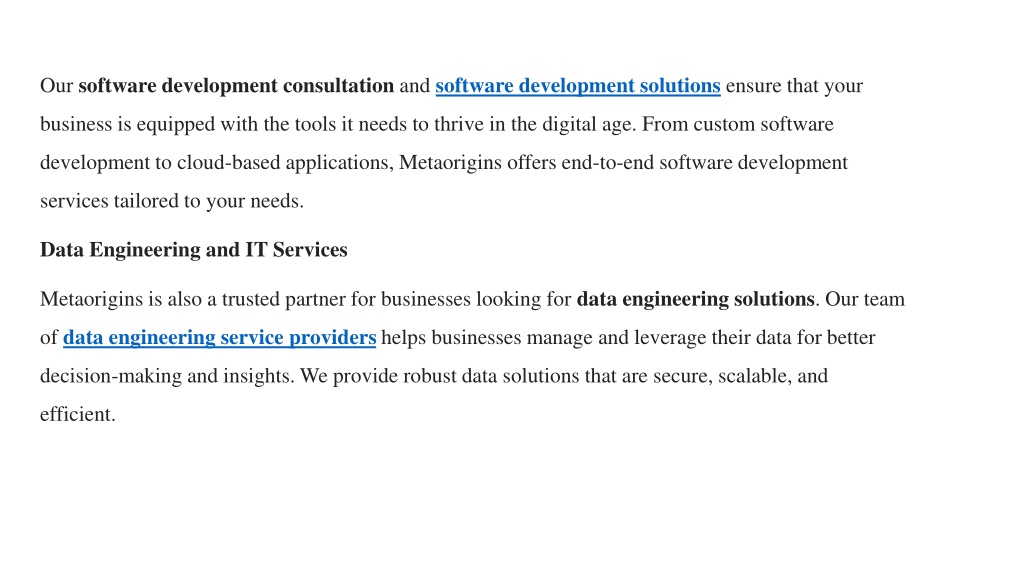 Our software development consultation and software development solutions ensure that your business is equipped with the tools it needs to thrive in the digital age. From custom software development to cloud-based applications, Metaorigins offers end-to-end software development services tailored to your needs.

Data Engineering and IT Services

Metaorigins is also a trusted partner for businesses looking for data engineering solutions. Our team of data engineering service providers helps businesses manage and leverage their data for better decision-making and insights. We provide robust data solutions that are secure, scalable, and efficient.